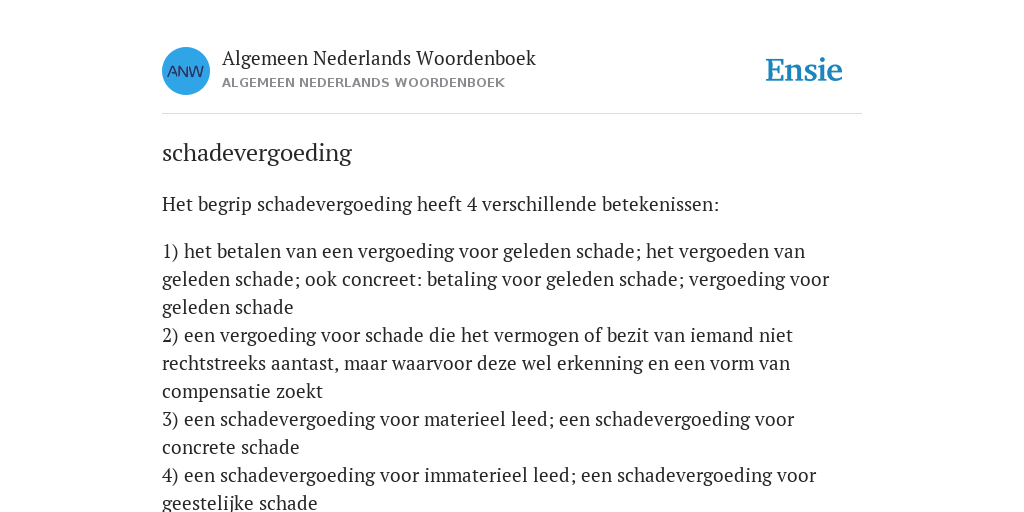 ANW

Algemeen Nederlands Woordenboek
ALGEMEEN NEDERLANDS WOORDENBOEK

Ensie

schadevergoeding

Het begrip schadevergoeding heeft 4 verschillende betekenissen:

1) het betalen van een vergoeding voor geleden schade; het vergoeden van geleden schade; ook concreet: betaling voor geleden schade; vergoeding voor geleden schade
2) een vergoeding voor schade die het vermogen of bezit van iemand niet rechtstreeks aantast, maar waarvoor deze wel erkenning en een vorm van compensatie zoekt
3) een schadevergoeding voor materieel leed; een schadevergoeding voor concrete schade
4) een schadevergoeding voor immaterieel leed; een schadevergoeding voor geestelijke schade